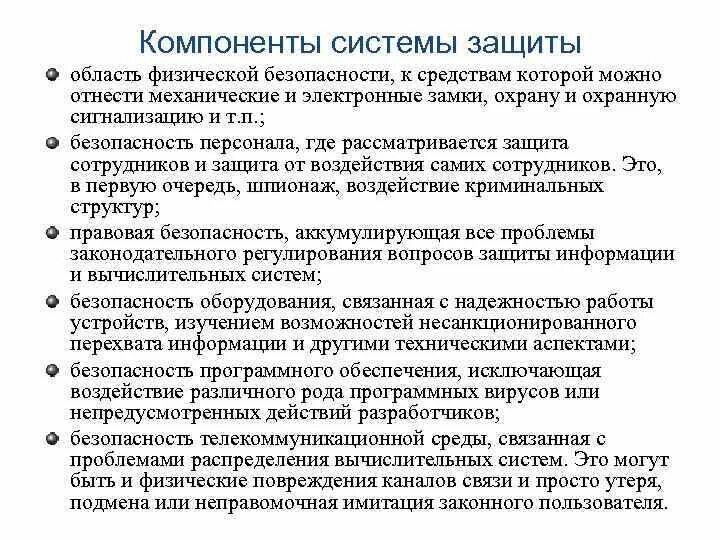 Компоненты системы защиты

- область физической безопасности, к средствам которой можно отнести механические и электронные замки, охрану и охранную сигнализацию и т.п.;
- безопасность персонала, где рассматривается защита сотрудников и защита от воздействия самих сотрудников. Это, в первую очередь, шпионаж, воздействие криминальных структур;
- правовая безопасность, аккумулирующая все проблемы законодательного регулирования вопросов защиты информации и вычислительных систем;
- безопасность оборудования, связанная с надежностью работы устройств, изучением возможностей несанкционированного перехвата информации и другими техническими аспектами;
- безопасность программного обеспечения, исключающая воздействие различного рода программных вирусов или непредусмотренных действий разработчиков;
- безопасность телекоммуникационной среды, связанная с проблемами распределения вычислительных систем. Это могут быть и физические повреждения каналов связи и просто утеря, подмена или неправомочная имитация законного пользователя.